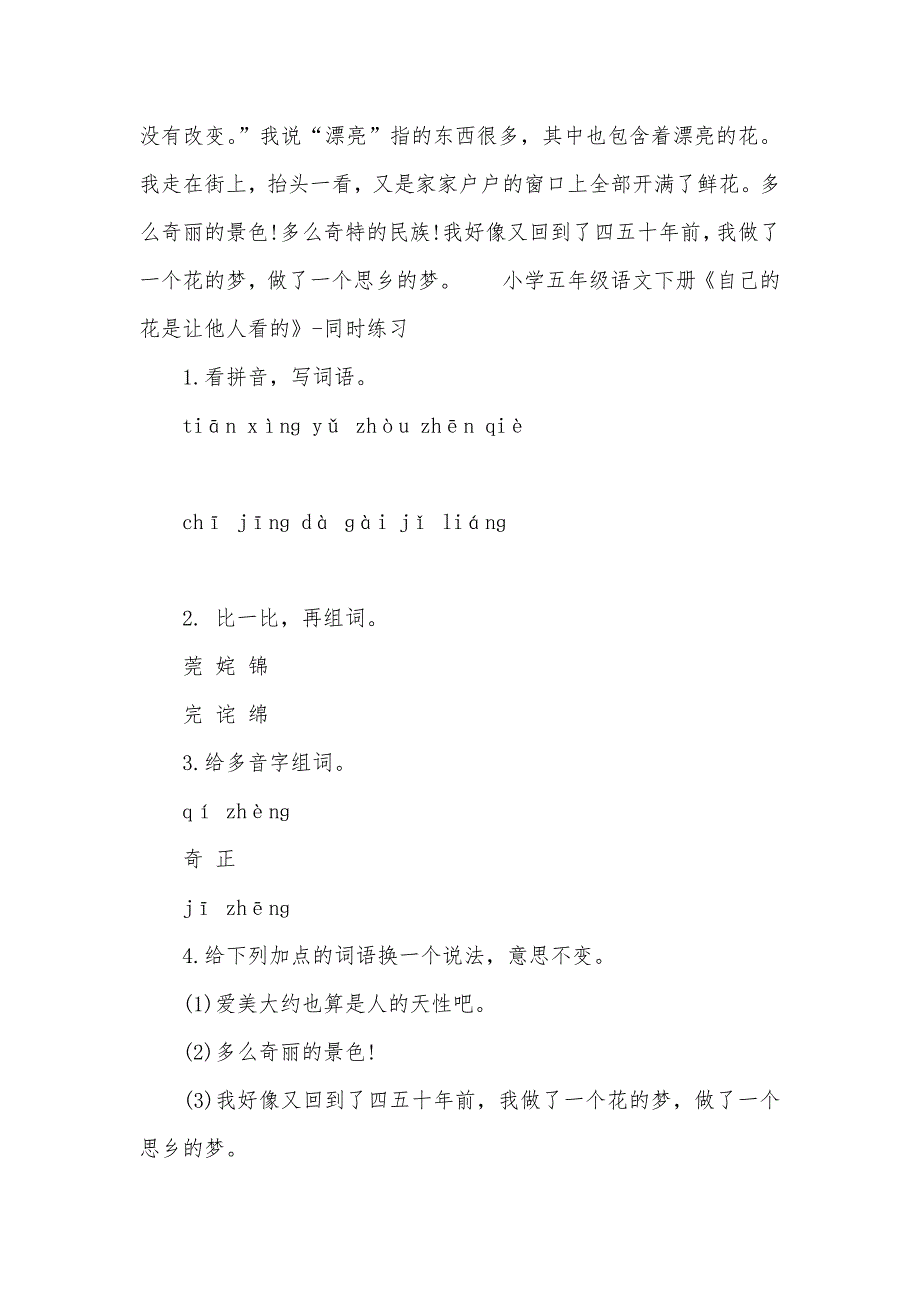 没有改变。”我说“漂亮”指的东西很多，其中也包含着漂亮的花。我走在街上，抬头一看，又是家家户户的窗口上全部开满了鲜花。多么奇丽的景色!多么奇特的民族!我好像又回到了四五十年前，我做了一个花的梦，做了一个思乡的梦。　　小学五年级语文下册《自己的花是让他人看的》-同时练习

1.看拼音，写词语。

tiān xìng yǔ zhòu zhēn qiè

chī jīng dà gài jǐ liáng

2. 比一比，再组词。

莞 姹 锦

完 诧 绵

3.给多音字组词。

qí zhèng

奇 正

jī zhēng

4.给下列加点的词语换一个说法，意思不变。

(1)爱美大约也算是人的天性吧。

(2)多么奇丽的景色!

(3)我好像又回到了四五十年前，我做了一个花的梦，做了一个思乡的梦。